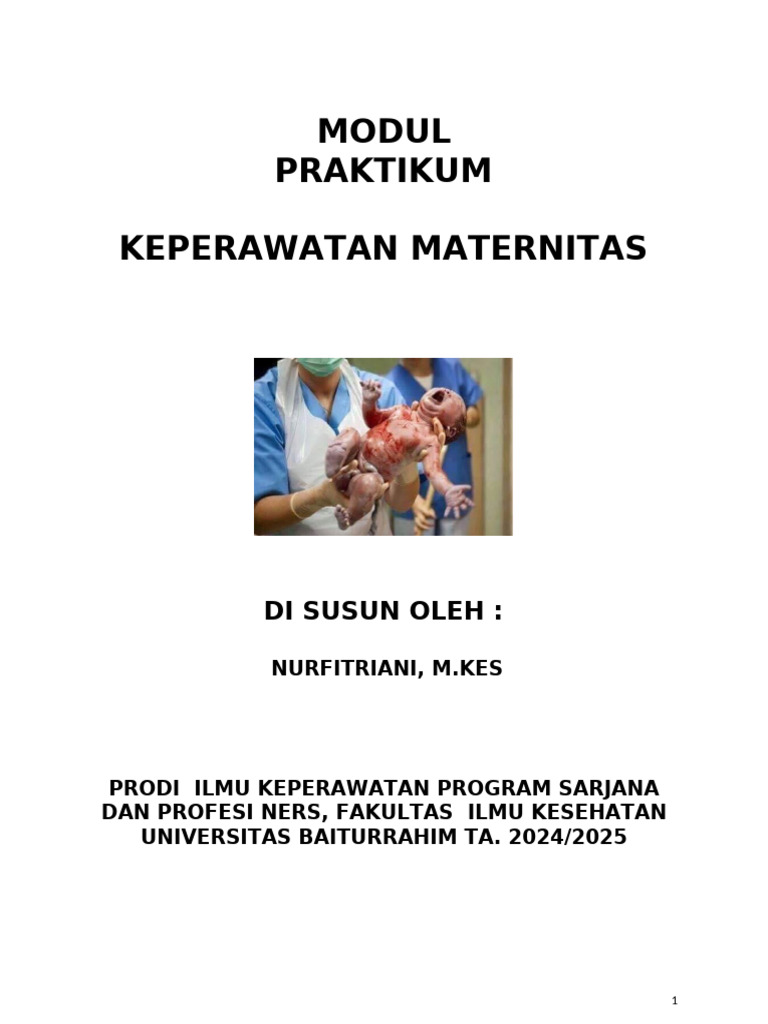 MODUL
PRAKTIKUM

KEPERAWATAN MATERNITAS

DI SUSUN OLEH :

NURFITRIANI, M.KES

PRODI ILMU KEPERAWATAN PROGRAM SARJANA DAN PROFESI NERS, FAKULTAS ILMU KESEHATAN UNIVERSITAS BAITURRAHIM TA. 2024/2025

1